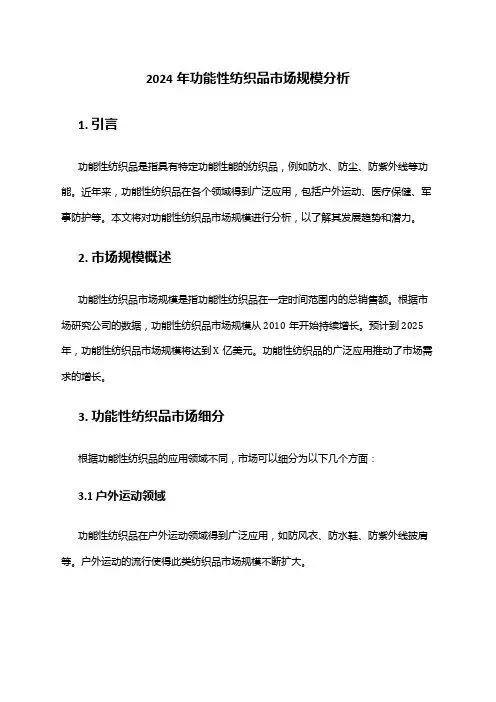 2024 年功能性纺织品市场规模分析

1. 引言

功能性纺织品是指具有特定功能性能的纺织品，例如防水、防尘、防紫外线等功能。近年来，功能性纺织品在各个领域得到广泛应用，包括户外运动、医疗保健、军事防护等。本文将对功能性纺织品市场规模进行分析，以了解其发展趋势和潜力。

2. 市场规模概述

功能性纺织品市场规模是指功能性纺织品在一定时间范围内的总销售额。根据市场研究公司的数据，功能性纺织品市场规模从 2010 年开始持续增长。预计到 2025 年，功能性纺织品市场规模将达到 X 亿美元。功能性纺织品的广泛应用推动了市场需求的增长。

3. 功能性纺织品市场细分

根据功能性纺织品的应用领域不同，市场可以细分为以下几个方面：

3.1 户外运动领域

功能性纺织品在户外运动领域得到广泛应用，如防风衣、防水鞋、防紫外线披肩等。户外运动的流行使得此类纺织品市场规模不断扩大。